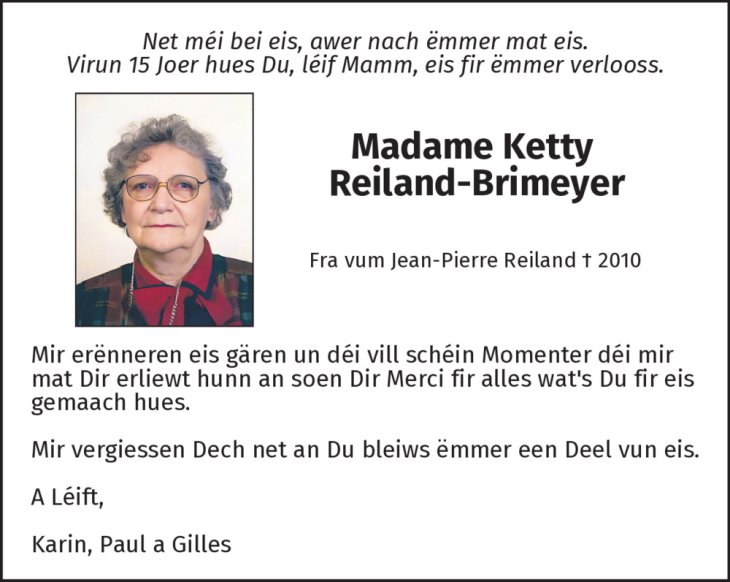 Net méi bei eis, awer nach ëmmer mat eis.
Virun 15 Joer hues Du, léif Mamm, eis fir ëmmer verlooss.

Madame Ketty
Reiland-Brimeyer

Fra vum Jean-Pierre Reiland † 2010

Mir erënneren eis gären un déi vill schéin Momenter déi mir mat Dir erliewt hunn an soen Dir Merci fir alles wat's Du fir eis gemaach hues.

Mir vergiessen Dech net an Du bleiws ëmmer een Deel vun eis.

A Léift,

Karin, Paul a Gilles